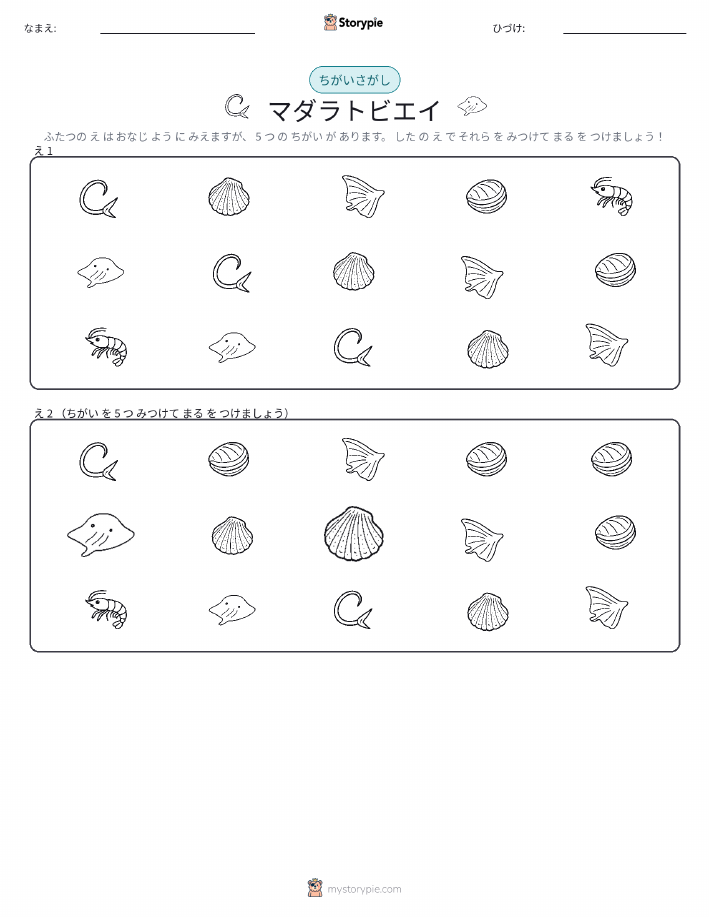 なまえ: ____ Storypie ひづけ: ____

ちがいさがし

マダラトビエイ

ふたつのえはおなじようにみえますが、5つのちがいがあります。したのえでそれらをみつけてまるをつけましょう!

え1

え2(ちがいを5つみつけてまるをつけましょう)

mystorypie.com